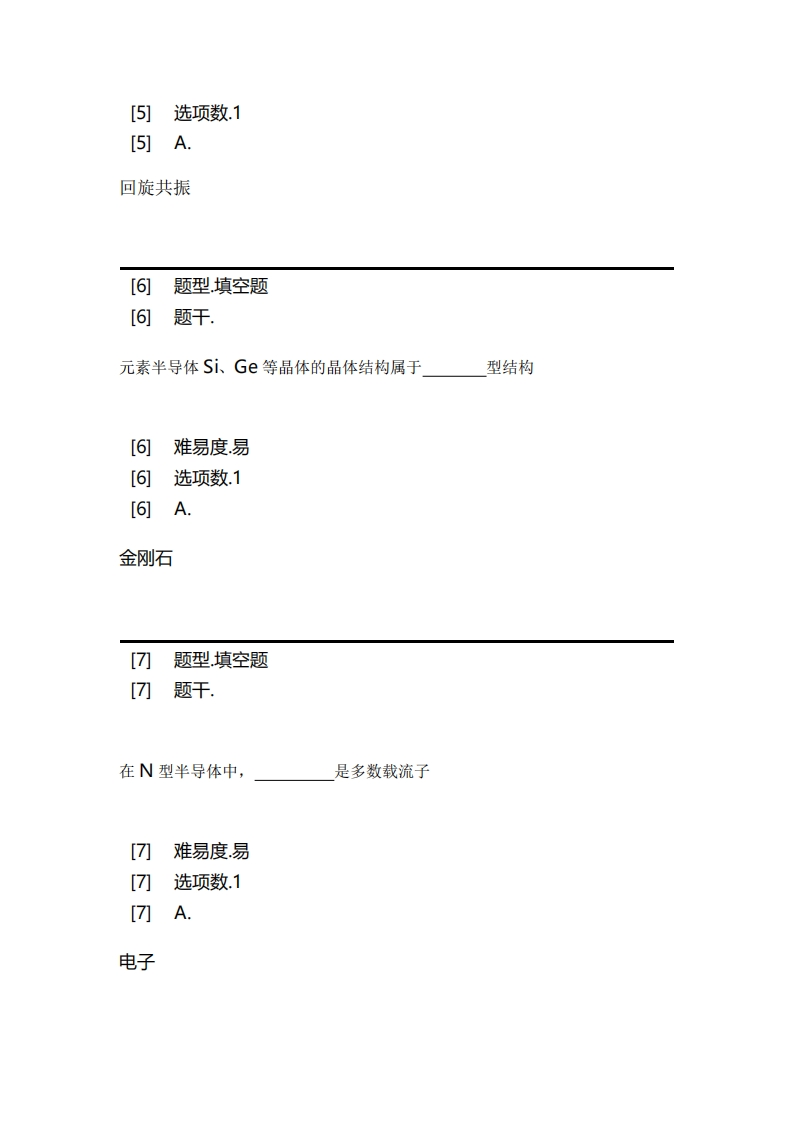 [5] 选项数.1
[5] A.

回旋共振

[6] 题型.填空题
[6] 题干.

元素半导体 Si、Ge 等晶体的晶体结构属于________型结构

[6] 难易度.易
[6] 选项数.1
[6] A.

金刚石

[7] 题型.填空题
[7] 题干.

在 N 型半导体中，__________是多数载流子

[7] 难易度.易
[7] 选项数.1
[7] A.

电子